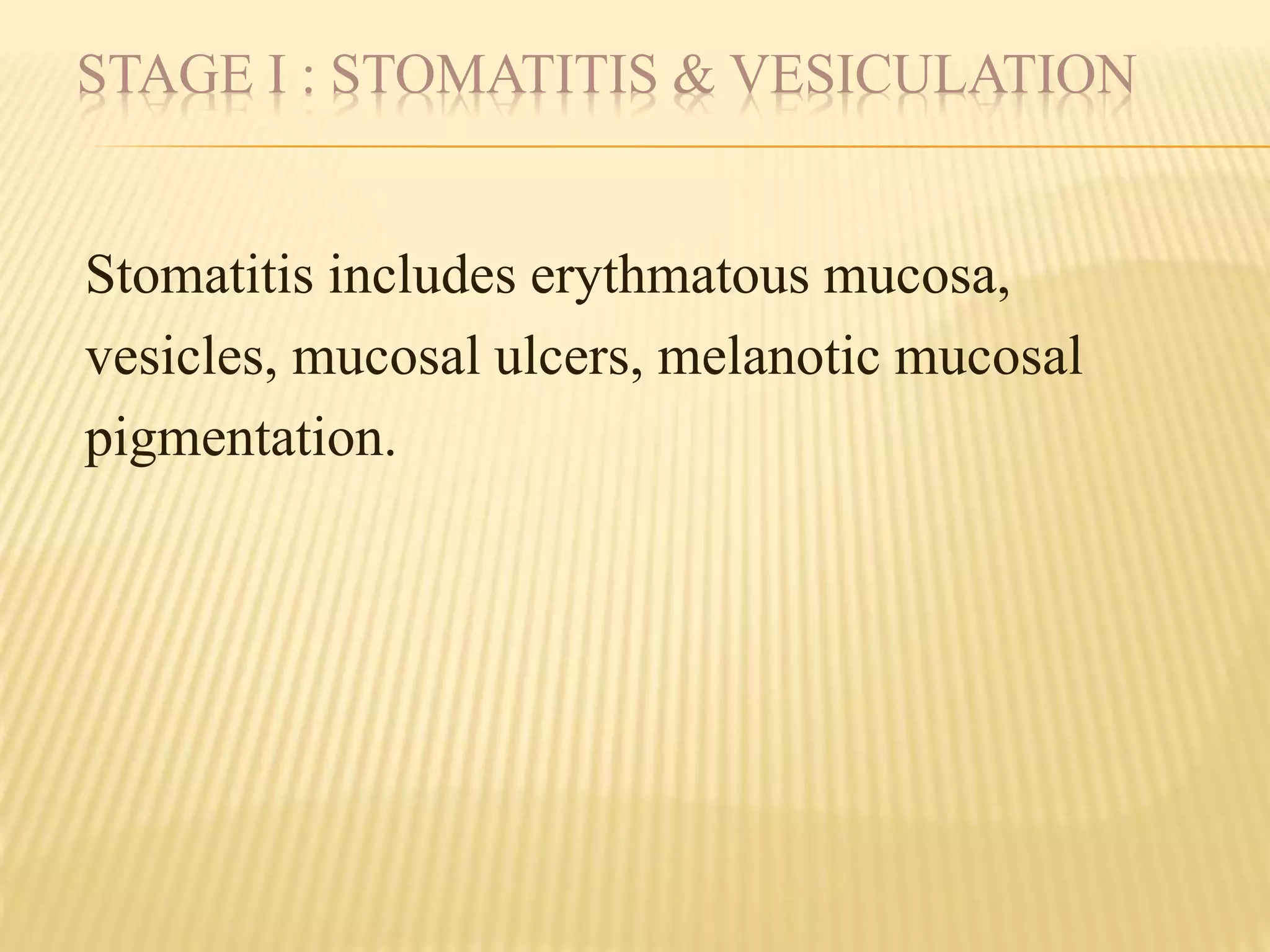 STAGE I : STOMATITIS & VESICULATION

Stomatitis includes erythmatous mucosa, vesicles, mucosal ulcers, melanotic mucosal pigmentation.